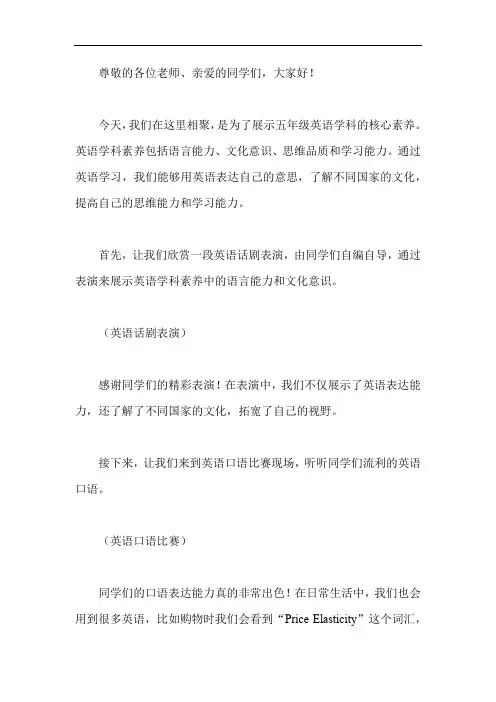 尊敬的各位老师、亲爱的同学们，大家好！

今天，我们在这里相聚，是为了展示五年级英语学科的核心素养。英语学科素养包括语言能力、文化意识、思维品质和学习能力。通过英语学习，我们能够用英语表达自己的意思，了解不同国家的文化，提高自己的思维能力和学习能力。

首先，让我们欣赏一段英语话剧表演，由同学们自编自导，通过表演来展示英语学科素养中的语言能力和文化意识。

（英语话剧表演）

感谢同学们的精彩表演！在表演中，我们不仅展示了英语表达能力，还了解了不同国家的文化，拓宽了自己的视野。

接下来，让我们来到英语口语比赛现场，听听同学们流利的英语口语。

（英语口语比赛）

同学们的口语表达能力真的非常出色！在日常生活中，我们也会用到很多英语，比如购物时我们会看到“Price Elasticity”这个词汇，